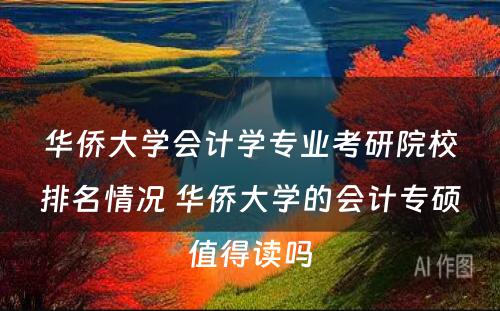 华侨大学会计学专业考研院校排名情况 华侨大学的会计专硕值得读吗

AI 作图